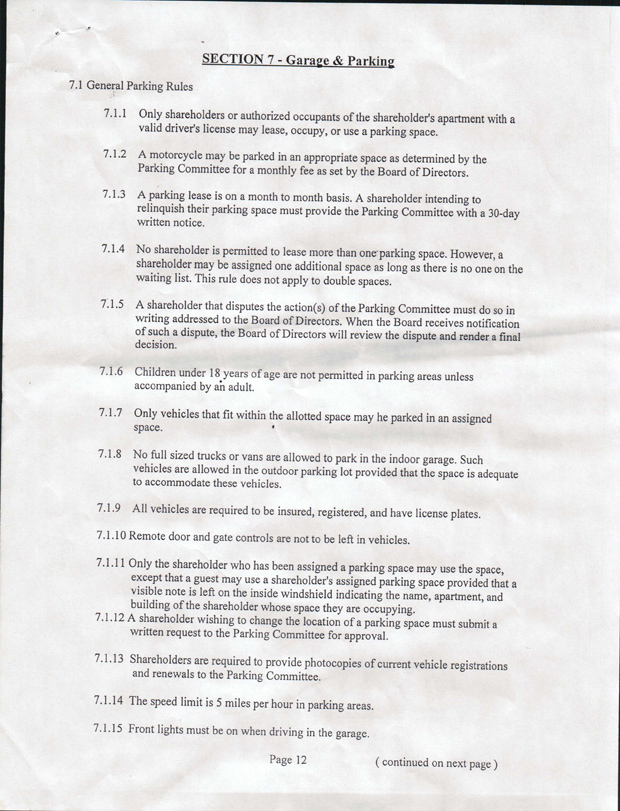 SECTION 7 - Garage & Parking

7.1 General Parking Rules

7.1.1 Only shareholders or authorized occupants of the shareholder's apartment with a valid driver's license may lease, occupy, or use a parking space.

7.1.2 A motorcycle may be parked in an appropriate space as determined by the Parking Committee for a monthly fee as set by the Board of Directors.

7.1.3 A parking lease is on a month to month basis. A shareholder intending to relinquish their parking space must provide the Parking Committee with a 30-day written notice.

7.1.4 No shareholder is permitted to lease more than one parking space. However, a shareholder may be assigned one additional space as long as there is no one on the waiting list. This rule does not apply to double spaces.

7.1.5 A shareholder that disputes the action(s) of the Parking Committee must do so in writing addressed to the Board of Directors. When the Board receives notification of such a dispute, the Board of Directors will review the dispute and render a final decision.

7.1.6 Children under 18 years of age are not permitted in parking areas unless accompanied by an adult.

7.1.7 Only vehicles that fit within the allotted space may he parked in an assigned space.

7.1.8 No full sized trucks or vans are allowed to park in the indoor garage. Such vehicles are allowed in the outdoor parking lot provided that the space is adequate to accommodate these vehicles.

7.1.9 All vehicles are required to be insured, registered, and have license plates.

7.1.10 Remote door and gate controls are not to be left in vehicles.

7.1.11 Only the shareholder who has been assigned a parking space may use the space, except that a guest may use a shareholder's assigned parking space provided that a visible note is left on the inside windshield indicating the name, apartment, and building of the shareholder whose space they are occupying.

7.1.12 A shareholder wishing to change the location of a parking space must submit a written request to the Parking Committee for approval.

7.1.13 Shareholders are required to provide photocopies of current vehicle registrations and renewals to the Parking Committee.

7.1.14 The speed limit is 5 miles per hour in parking areas.

7.1.15 Front lights must be on when driving in the garage.

Page 12 ( continued on next page )